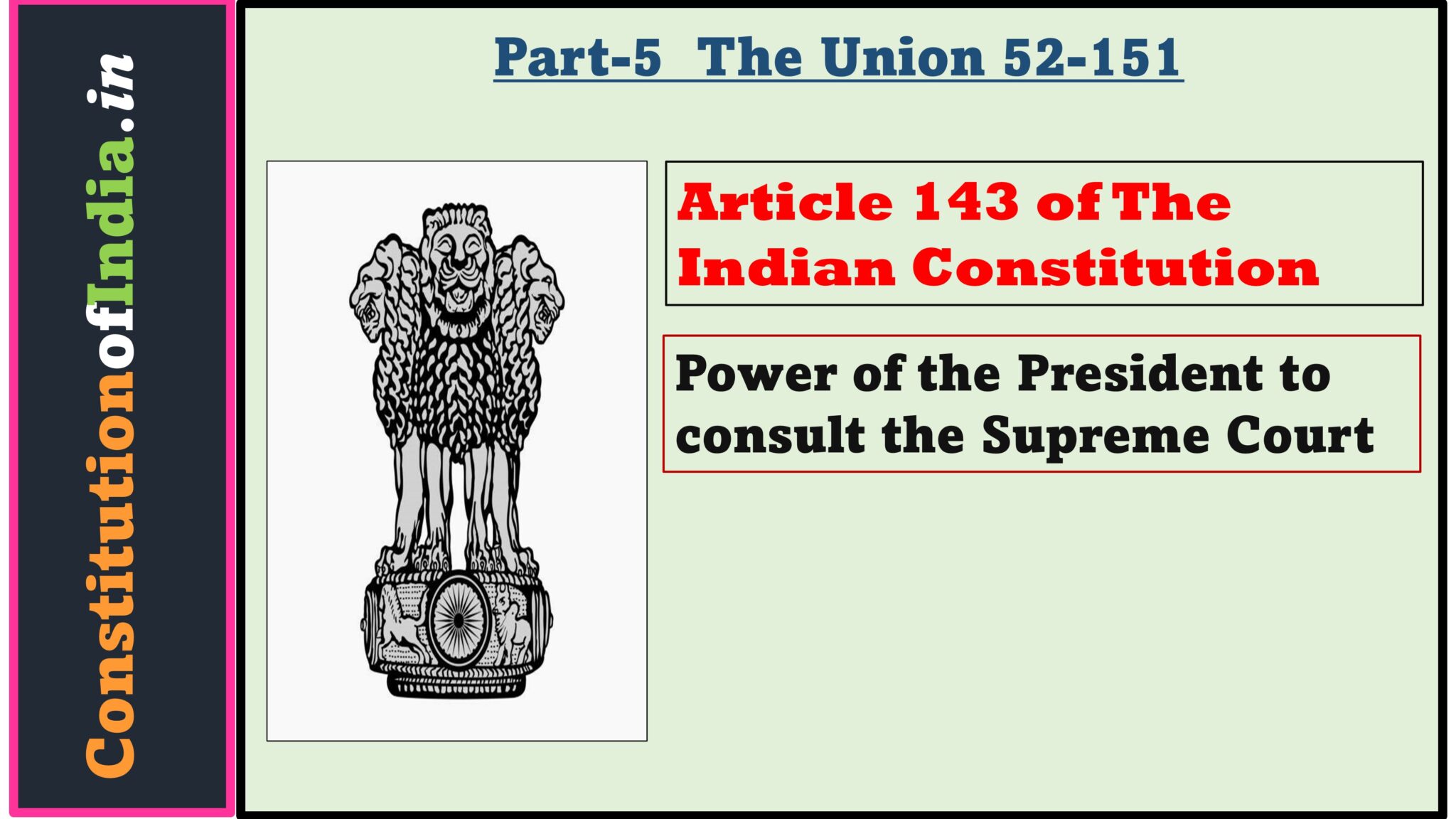 ConstitutionofIndia.in

Part-5 The Union 52-151

Article 143 of The Indian Constitution

Power of the President to consult the Supreme Court